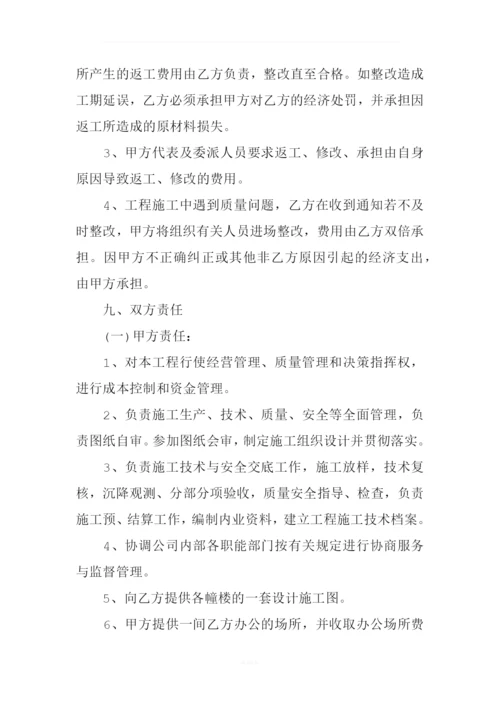 所产生的返工费用由乙方负责，整改直至合格。如整改造成工期延误，乙方必须承担甲方对乙方的经济处罚，并承担因返工所造成的原材料损失。

3、甲方代表及委派人员要求返工、修改、承担由自身原因导致返工、修改的费用。

4、工程施工中遇到质量问题，乙方在收到通知若不及时整改，甲方将组织有关人员进场整改，费用由乙方双倍承担。因甲方不正确纠正或其他非乙方原因引起的经济支出，由甲方承担。

九、双方责任

(一) 甲方责任：

1、对本工程行使经营管理、质量管理和决策指挥权，进行成本控制和资金管理。

2、负责施工生产、技术、质量、安全等全面管理，负责图纸自审。参加图纸会审，制定施工组织设计并贯彻落实。

3、负责施工技术与安全交底工作，施工放样，技术复核，沉降观测、分部分项验收，质量安全指导、检查，负责施工预、结算工作，编制内业资料，建立工程施工技术档案。

4、协调公司内部各职能部门按有关规定进行协商服务与监督管理。

5、向乙方提供各幢楼的一套设计施工图。

6、甲方提供一间乙方办公的场所，并收取办公场所费